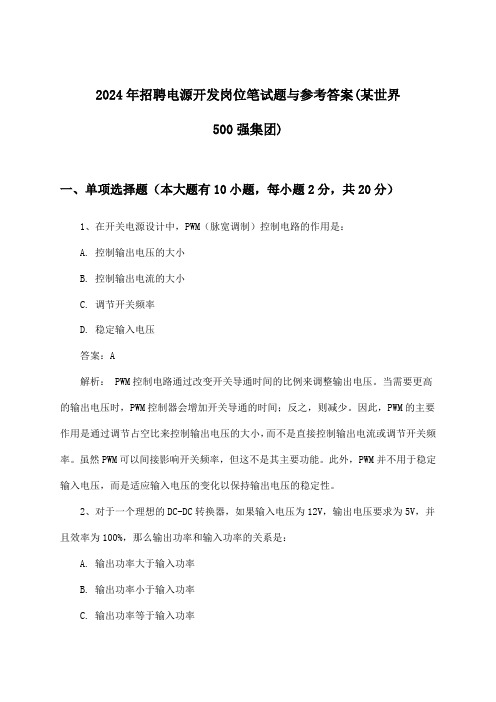 2024年招聘电源开发岗位笔试题与参考答案(某世界500强集团)

一、单项选择题（本大题有10小题，每小题2分，共20分）

1、在开关电源设计中，PWM（脉宽调制）控制电路的作用是：

A. 控制输出电压的大小

B. 控制输出电流的大小

C. 调节开关频率

D. 稳定输入电压

答案：A

解析： PWM控制电路通过改变开关导通时间的比例来调整输出电压。当需要更高的输出电压时，PWM控制器会增加开关导通的时间；反之，则减少。因此，PWM的主要作用是通过调节占空比来控制输出电压的大小，而不是直接控制输出电流或调节开关频率。虽然PWM可以间接影响开关频率，但这不是其主要功能。此外，PWM并不用于稳定输入电压，而是适应输入电压的变化以保持输出电压的稳定性。

2、对于一个理想的DC-DC转换器，如果输入电压为12V，输出电压要求为5V，并且效率为100%，那么输出功率和输入功率的关系是：

A. 输出功率大于输入功率

B. 输出功率小于输入功率

C. 输出功率等于输入功率